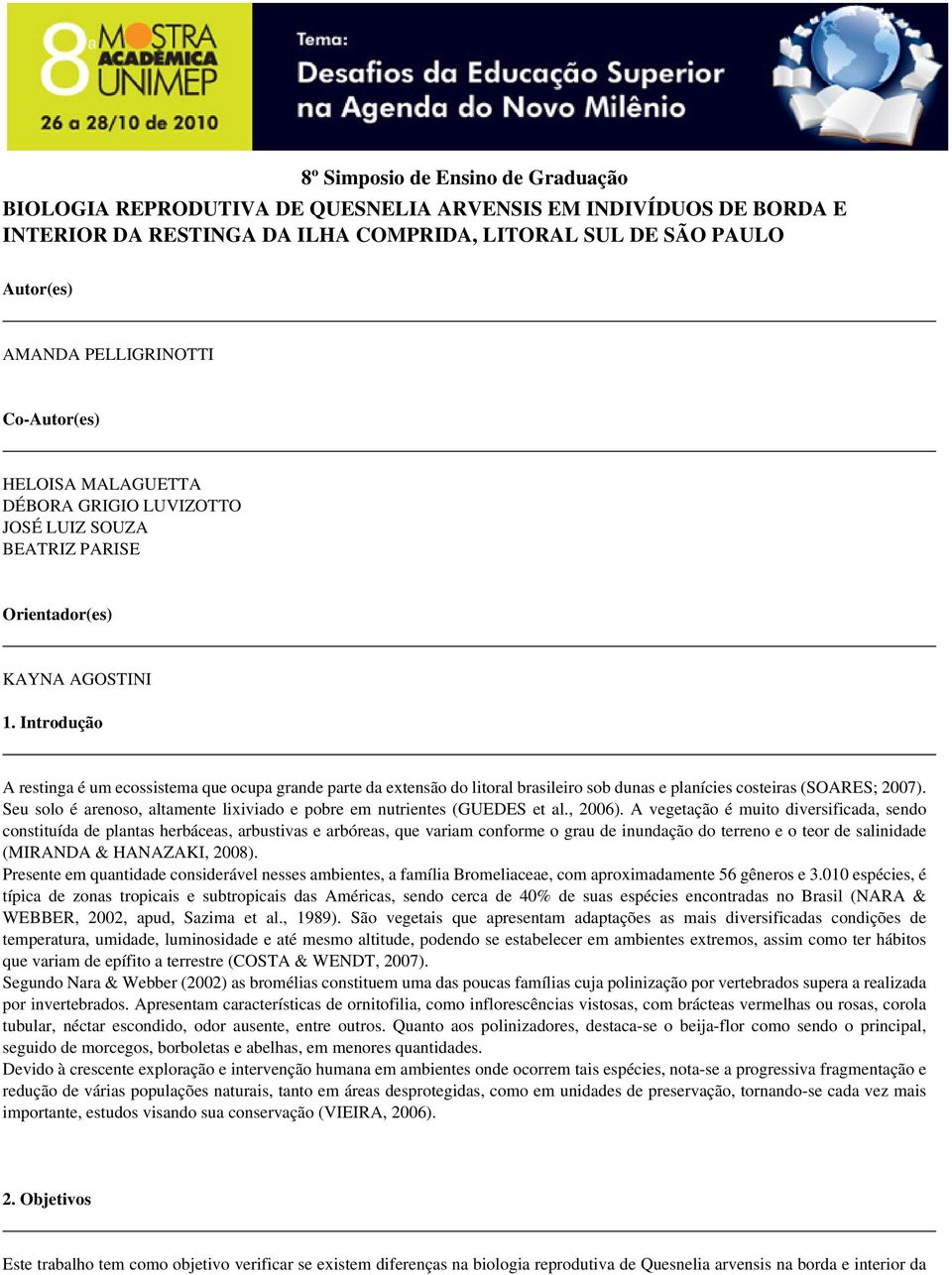 8ª MOSTRA ACADÊMICA UNIMEP
26 a 28/10 de 2010

Tema:
Desafios da Educação Superior na Agenda do Novo Milênio

8º Simposio de Ensino de Graduação

BIOLOGIA REPRODUTIVA DE QUESNELIA ARVENSIS EM INDIVÍDUOS DE BORDA E INTERIOR DA RESTINGA DA ILHA COMPRIDA, LITORAL SUL DE SÃO PAULO

Autor(es)

AMANDA PELLIGRINOTTI

Co-Autor(es)

HELOISA MALAGUETTA
DÉBORA GRIGIO LUVIZOTTO
JOSÉ LUIZ SOUZA
BEATRIZ PARISE

Orientador(es)

KAYNA AGOSTINI

1. Introdução

A restinga é um ecossistema que ocupa grande parte da extensão do litoral brasileiro sob dunas e planícies costeiras (SOARES; 2007). Seu solo é arenoso, altamente lixiviado e pobre em nutrientes (GUEDES et al., 2006). A vegetação é muito diversificada, sendo constituída de plantas herbáceas, arbustivas e arbóreas, que variam conforme o grau de inundação do terreno e o teor de salinidade (MIRANDA & HANAZAKI, 2008).
Presente em quantidade considerável nesses ambientes, a família Bromeliaceae, com aproximadamente 56 gêneros e 3.010 espécies, é típica de zonas tropicais e subtropicais das Américas, sendo cerca de 40% de suas espécies encontradas no Brasil (NARA & WEBBER, 2002, apud, Sazima et al., 1989). São vegetais que apresentam adaptações as mais diversificadas condições de temperatura, umidade, luminosidade e até mesmo altitude, podendo se estabelecer em ambientes extremos, assim como ter hábitos que variam de epífito a terrestre (COSTA & WENDT, 2007).
Segundo Nara & Webber (2002) as bromélias constituem uma das poucas famílias cuja polinização por vertebrados supera a realizada por invertebrados. Apresentam características de ornitofilia, como inflorescências vistosas, com brácteas vermelhas ou rosas, corola tubular, néctar escondido, odor ausente, entre outros. Quanto aos polinizadores, destaca-se o beija-flor como sendo o principal, seguido de morcegos, borboletas e abelhas, em menores quantidades.
Devido à crescente exploração e intervenção humana em ambientes onde ocorrem tais espécies, nota-se a progressiva fragmentação e redução de várias populações naturais, tanto em áreas desprotegidas, como em unidades de preservação, tornando-se cada vez mais importante, estudos visando sua conservação (VIEIRA, 2006).

2. Objetivos

Este trabalho tem como objetivo verificar se existem diferenças na biologia reprodutiva de Quesnelia arvensis na borda e interior da